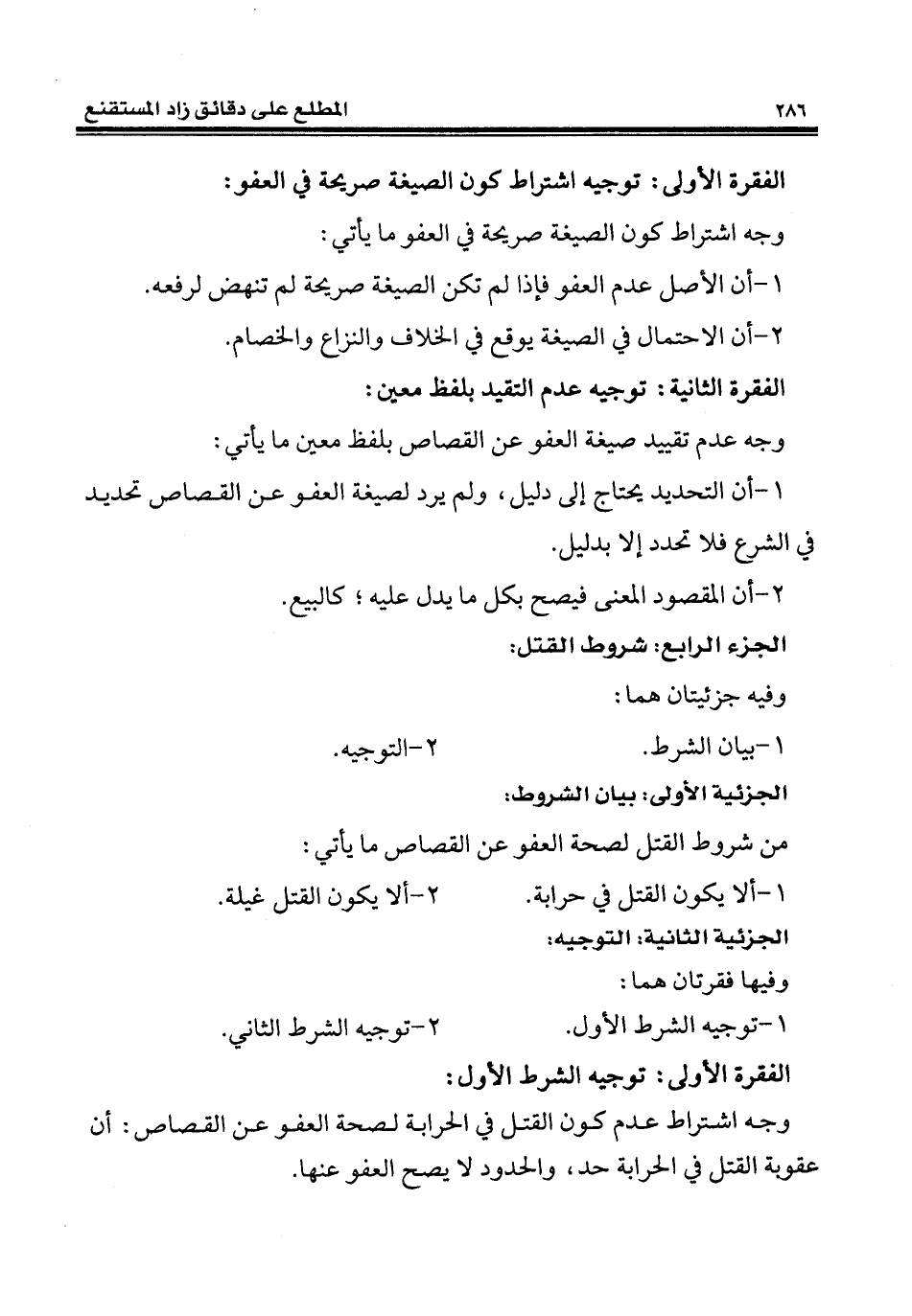 ٢٨٦ المطلع على دقائق زاد المستقنع

الفقرة الأولى: توجيه اشتراط كون الصيغة صريحة في العفو:

وجه اشتراط كون الصيغة صريحة في العفو ما يأتي:

١-أن الأصل عدم العفو فإذا لم تكن الصيغة صريحة لم تنهض لرفعه.

٢-أن الاحتمال في الصيغة يوقع في الخلاف والنزاع والخصام.

الفقرة الثانية: توجيه عدم التقيد بلفظ معين:

وجه عدم تقييد صيغة العفو عن القصاص بلفظ معين ما يأتي:

١-أن التحديد يحتاج إلى دليل، ولم يرد لصيغة العفو عن القصاص تحديد في الشرع فلا تحدد إلا بدليل.

٢-أن المقصود المعنى فيصح بكل ما يدل عليه؛ كالبيع.

الجزء الرابع: شروط القتل:

وفيه جزئيتان هما:

١-بيان الشرط. ٢-التوجيه.

الجزئية الأولى: بيان الشروط:

من شروط القتل لصحة العفو عن القصاص ما يأتي:

١-ألا يكون القتل في حرابة. ٢-ألا يكون القتل غيلة.

الجزئية الثانية: التوجيه:

وفيها فقرتان هما:

١-توجيه الشرط الأول. ٢-توجيه الشرط الثاني.

الفقرة الأولى: توجيه الشرط الأول:

وجه اشتراط عدم كون القتل في الحرابة لصحة العفو عن القصاص: أن عقوبة القتل في الحرابة حد، والحدود لا يصح العفو عنها.